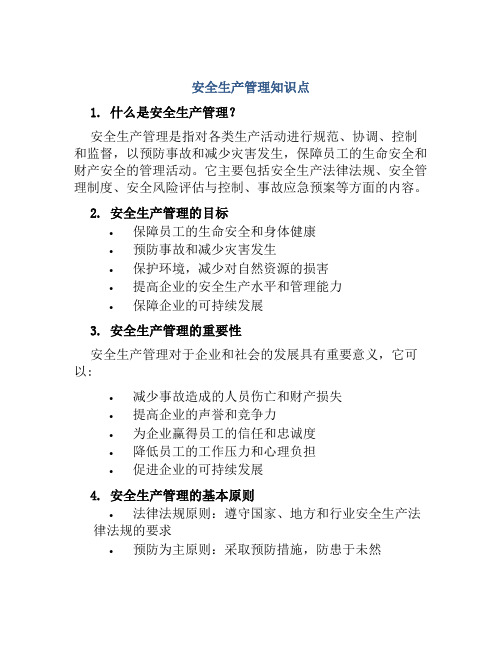 安全生产管理知识点

1. 什么是安全生产管理？

安全生产管理是指对各类生产活动进行规范、协调、控制和监督，以预防事故和减少灾害发生，保障员工的生命安全和财产安全的管理活动。它主要包括安全生产法律法规、安全管理制度、安全风险评估与控制、事故应急预案等方面的内容。

2. 安全生产管理的目标

• 保障员工的生命安全和身体健康
• 预防事故和减少灾害发生
• 保护环境，减少对自然资源的损害
• 提高企业的安全生产水平和管理能力
• 保障企业的可持续发展

3. 安全生产管理的重要性

安全生产管理对于企业和社会的发展具有重要意义，它可以：

• 减少事故造成的人员伤亡和财产损失
• 提高企业的声誉和竞争力
• 为企业赢得员工的信任和忠诚度
• 降低员工的工作压力和心理负担
• 促进企业的可持续发展

4. 安全生产管理的基本原则

• 法律法规原则：遵守国家、地方和行业安全生产法律法规的要求
• 预防为主原则：采取预防措施，防患于未然